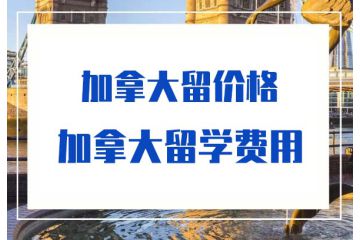 加拿大留价格
加拿大留学费用